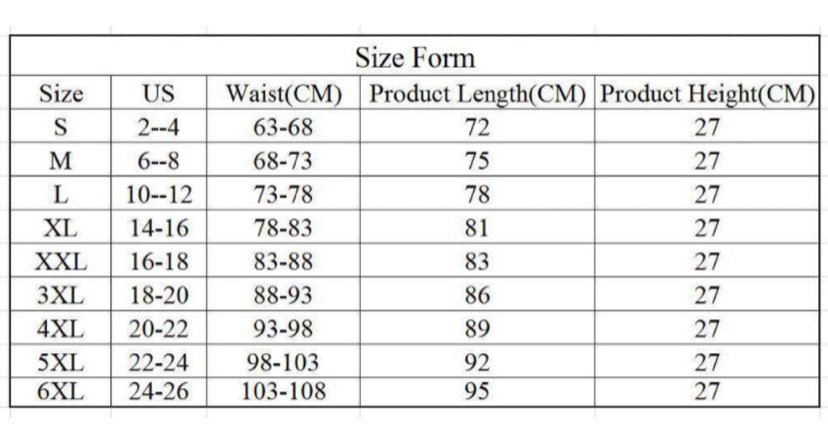 Size Form

| Size | US | Waist(CM) | Product Length(CM) | Product Height(CM) |
|---|---|---|---|---|
| S | 2--4 | 63-68 | 72 | 27 |
| M | 6--8 | 68-73 | 75 | 27 |
| L | 10--12 | 73-78 | 78 | 27 |
| XL | 14-16 | 78-83 | 81 | 27 |
| XXL | 16-18 | 83-88 | 83 | 27 |
| 3XL | 18-20 | 88-93 | 86 | 27 |
| 4XL | 20-22 | 93-98 | 89 | 27 |
| 5XL | 22-24 | 98-103 | 92 | 27 |
| 6XL | 24-26 | 103-108 | 95 | 27 |